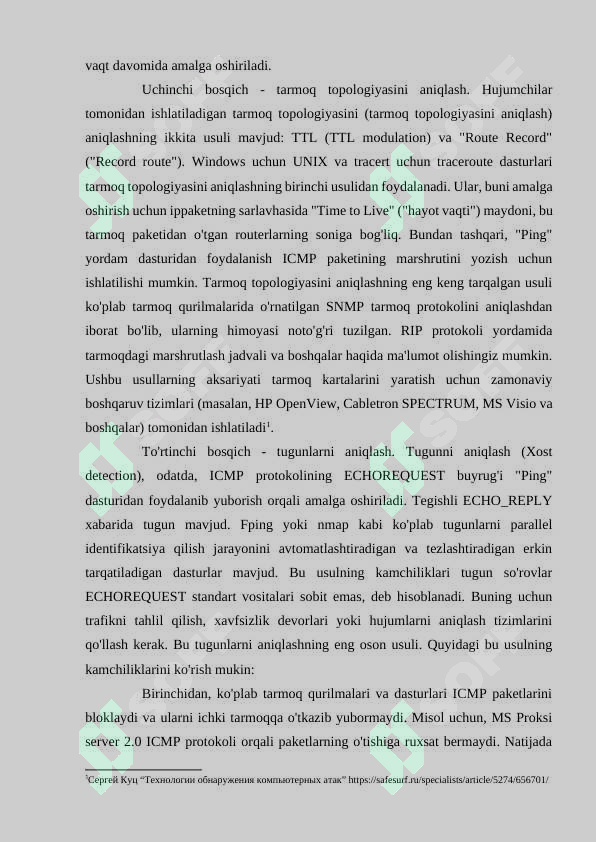 vaqt davomida amalga oshiriladi.

Uchinchi bosqich - tarmoq topologiyasini aniqlash. Hujumchilar tomonidan ishlatiladigan tarmoq topologiyasini (tarmoq topologiyasini aniqlash) aniqlashning ikkita usuli mavjud: TTL (TTL modulation) va "Route Record" ("Record route"). Windows uchun UNIX va tracert uchun traceroute dasturlari tarmoq topologiyasini aniqlashning birinchi usulidan foydalanadi. Ular, buni amalga oshirish uchun ippaketning sarlavhasida "Time to Live" ("hayot vaqti") maydoni, bu tarmoq paketidan o'tgan routerlarning soniga bog'liq. Bundan tashqari, "Ping" yordam dasturidan foydalanish ICMP paketining marshrutini yozish uchun ishlatilishi mumkin. Tarmoq topologiyasini aniqlashning eng keng tarqalgan usuli ko'plab tarmoq qurilmalarida o'rnatilgan SNMP tarmoq protokolini aniqlashdan iborat bo'lib, ularning himoyasi noto'g'ri tuzilgan. RIP protokoli yordamida tarmoqdagi marshrutlash jadvali va boshqalar haqida ma'lumot olishingiz mumkin. Ushbu usullarning aksariyati tarmoq kartalarini yaratish uchun zamonaviy boshqaruv tizimlari (masalan, HP OpenView, Cabletron SPECTRUM, MS Visio va boshqalar) tomonidan ishlatiladi$^1$.

To'rtinchi bosqich - tugunlarni aniqlash. Tugunni aniqlash (Xost detection), odatda, ICMP protokolining ECHOREQUEST buyrug'i "Ping" dasturidan foydalanib yuborish orqali amalga oshiriladi. Tegishli ECHO_REPLY xabarida tugun mavjud. Fping yoki nmap kabi ko'plab tugunlarni parallel identifikatsiya qilish jarayonini avtomatlashtiradigan va tezlashtiradigan erkin tarqatiladigan dasturlar mavjud. Bu usulning kamchiliklari tugun so'rovlar ECHOREQUEST standart vositalari sobit emas, deb hisoblanadi. Buning uchun trafikni tahlil qilish, xavfsizlik devorlari yoki hujumlarni aniqlash tizimlarini qo'llash kerak. Bu tugunlarni aniqlashning eng oson usuli. Quyidagi bu usulning kamchiliklarini ko'rish mukin:

Birinchidan, ko'plab tarmoq qurilmalari va dasturlari ICMP paketlarini bloklaydi va ularni ichki tarmoqqa o'tkazib yubormaydi. Misol uchun, MS Proksi server 2.0 ICMP protokoli orqali paketlarning o'tishiga ruxsat bermaydi. Natijada

$^1$Сергей Куц "Технологии обнаружения компьютерных атак" https://safesurf.ru/specialists/article/5274/656701/